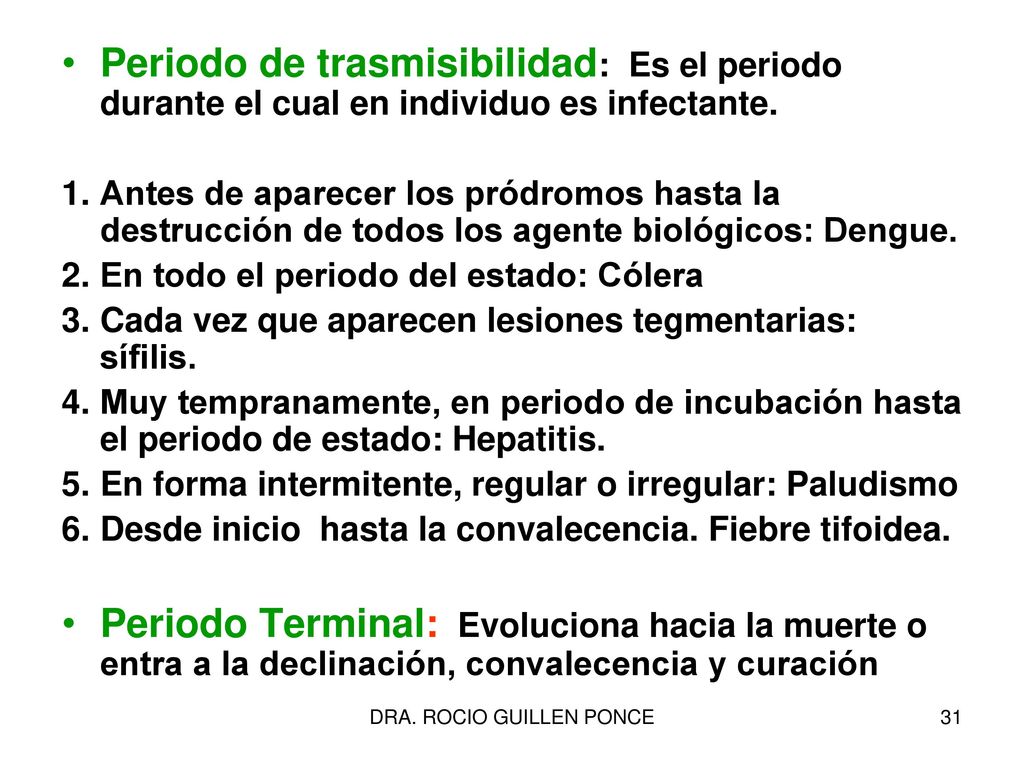 • Periodo de trasmisibilidad: Es el periodo durante el cual en individuo es infectante.

1. Antes de aparecer los pródromos hasta la destrucción de todos los agente biológicos: Dengue.
2. En todo el periodo del estado: Cólera
3. Cada vez que aparecen lesiones tegmentarias: sífilis.
4. Muy tempranamente, en periodo de incubación hasta el periodo de estado: Hepatitis.
5. En forma intermitente, regular o irregular: Paludismo
6. Desde inicio hasta la convalecencia. Fiebre tifoidea.

• Periodo Terminal: Evoluciona hacia la muerte o entra a la declinación, convalecencia y curación

DRA. ROCIO GUILLEN PONCE

31